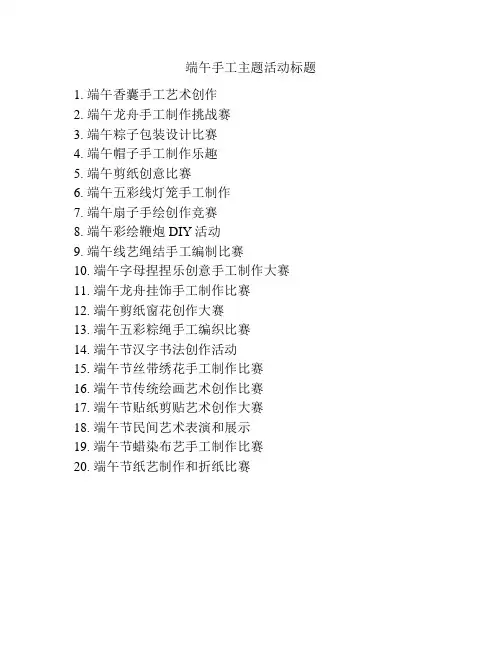 端午手工主题活动标题

1.端午香囊手工艺术创作
2.端午龙舟手工制作挑战赛
3.端午粽子包装设计比赛
4.端午帽子手工制作乐趣
5.端午剪纸创意比赛
6.端午五彩线灯笼手工制作
7.端午扇子手绘创作竞赛
8.端午彩绘鞭炮DIY活动
9.端午线艺绳结手工编制比赛
10.端午字母捏捏乐创意手工制作大赛
11.端午龙舟挂饰手工制作比赛
12.端午剪纸窗花创作大赛
13.端午五彩粽绳手工编织比赛
14.端午节汉字书法创作活动
15.端午节丝带绣花手工制作比赛
16.端午节传统绘画艺术创作比赛
17.端午节贴纸剪贴艺术创作大赛
18.端午节民间艺术表演和展示
19.端午节蜡染布艺手工制作比赛
20.端午节纸艺制作和折纸比赛